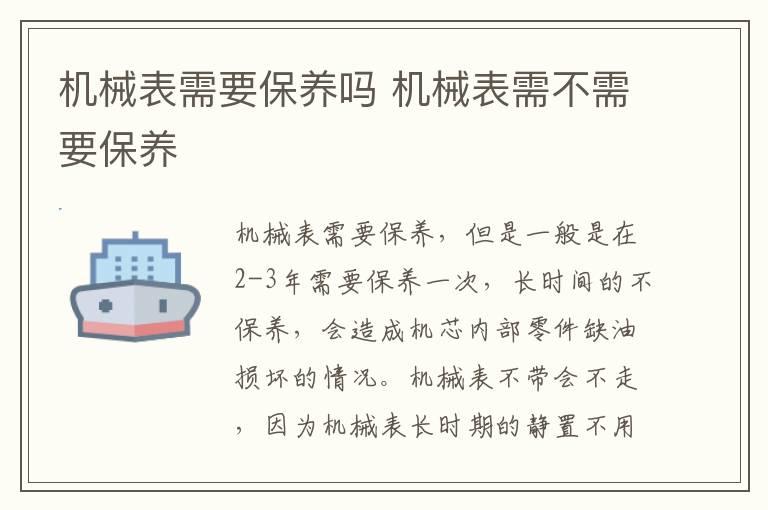 机械表需要保养吗 机械表需不需要保养

机械表需要保养，但是一般是在2-3年需要保养一次，长时间的不保养，会造成机芯内部零件缺油损坏的情况。机械表不带会不走，因为机械表长时期的静置不用